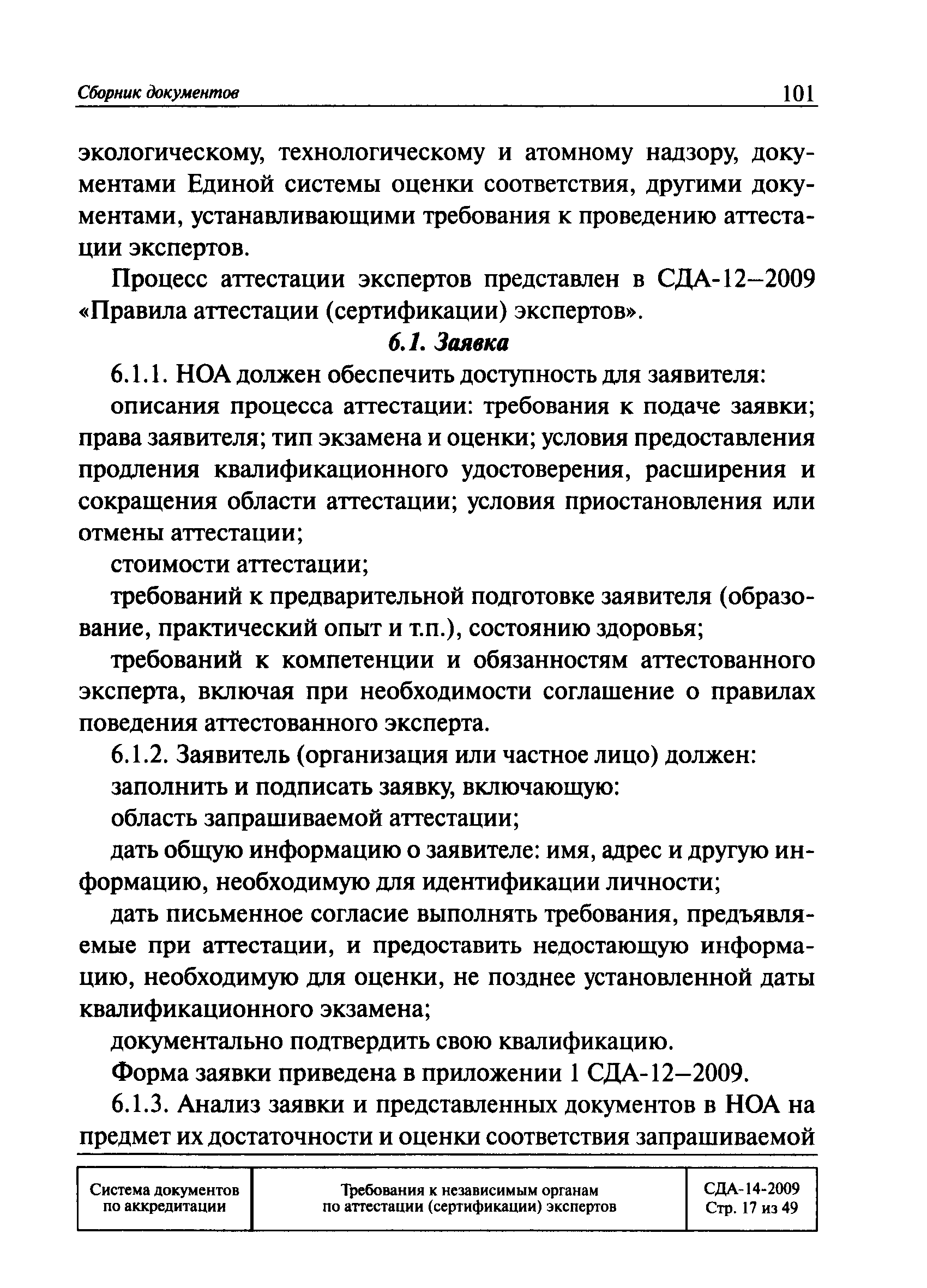 Сборник документов 101

экологическому, технологическому и атомному надзору, документами Единой системы оценки соответствия, другими документами, устанавливающими требования к проведению аттестации экспертов.

Процесс аттестации экспертов представлен в СДА-12–2009 «Правила аттестации (сертификации) экспертов».

6.1. Заявка

6.1.1. НОА должен обеспечить доступность для заявителя:

описания процесса аттестации: требования к подаче заявки; права заявителя; тип экзамена и оценки; условия предоставления продления квалификационного удостоверения, расширения и сокращения области аттестации; условия приостановления или отмены аттестации;

стоимости аттестации;

требований к предварительной подготовке заявителя (образование, практический опыт и т.п.), состоянию здоровья;

требований к компетенции и обязанностям аттестованного эксперта, включая при необходимости соглашение о правилах поведения аттестованного эксперта.

6.1.2. Заявитель (организация или частное лицо) должен:

заполнить и подписать заявку, включающую:

область запрашиваемой аттестации;

дать общую информацию о заявителе: имя, адрес и другую информацию, необходимую для идентификации личности;

дать письменное согласие выполнять требования, предъявляемые при аттестации, и предоставить недостающую информацию, необходимую для оценки, не позднее установленной даты квалификационного экзамена;

документально подтвердить свою квалификацию.

Форма заявки приведена в приложении 1 СДА-12–2009.

6.1.3. Анализ заявки и представленных документов в НОА на предмет их достаточности и оценки соответствия запрашиваемой

| Система документов по аккредитации | Требования к независимым органам по аттестации (сертификации) экспертов | СДА-14-2009 Стр. 17 из 49 |
|---|---|---|